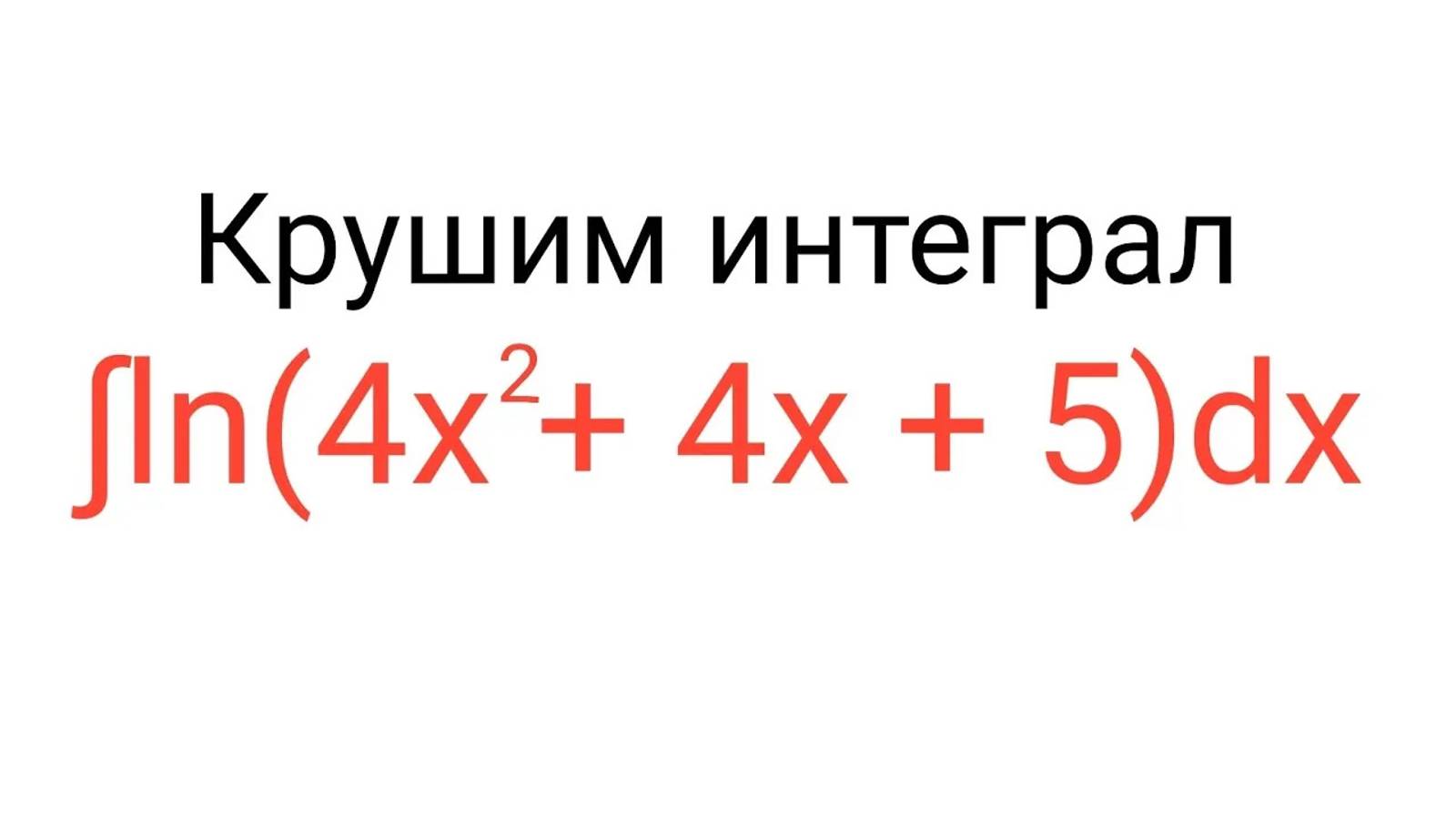 Крушим интеграл

$\int \ln(4x^2 + 4x + 5)dx$